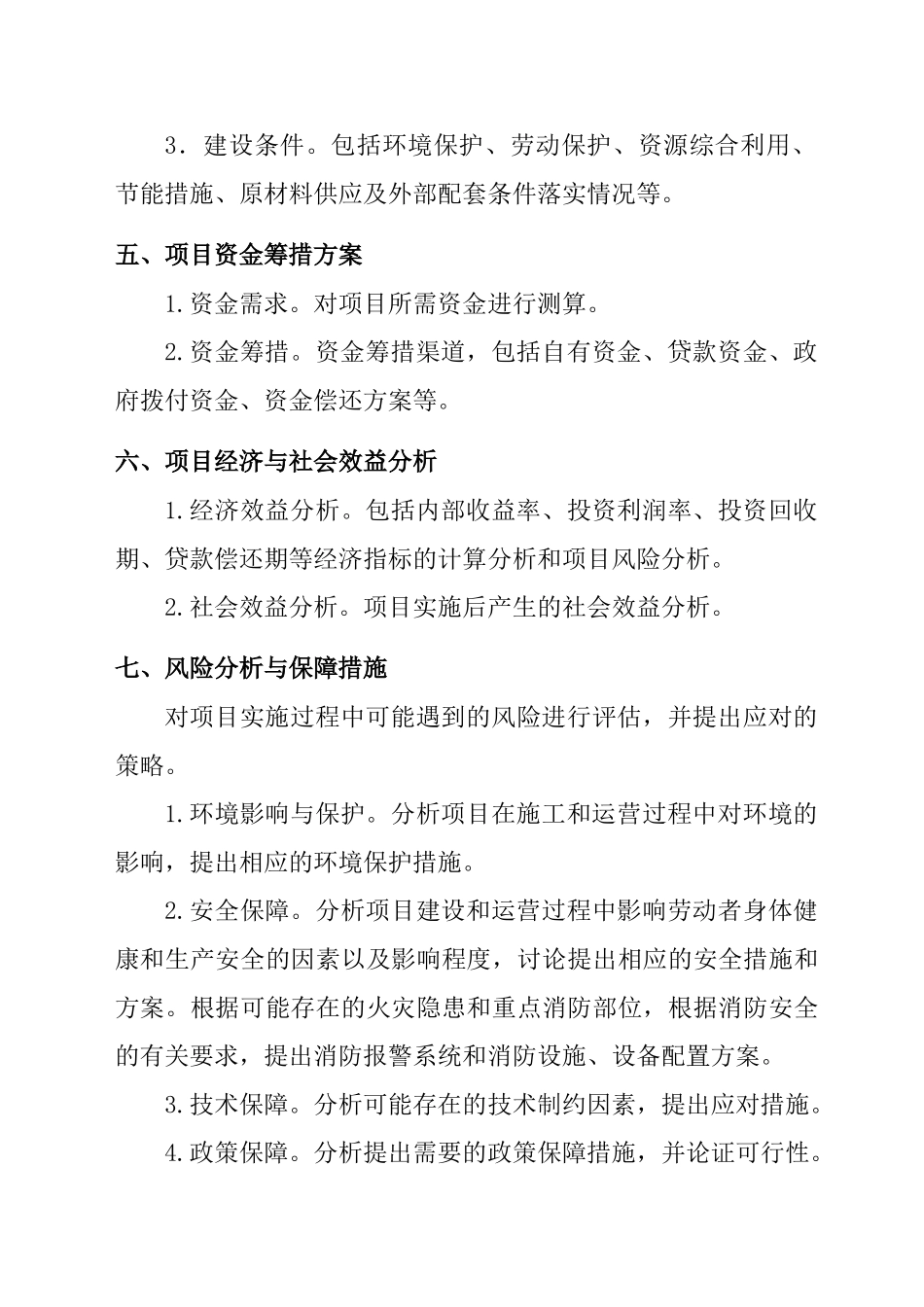 3．建设条件。包括环境保护、劳动保护、资源综合利用、节能措施、原材料供应及外部配套条件落实情况等。

五、项目资金筹措方案

1.资金需求。对项目所需资金进行测算。

2.资金筹措。资金筹措渠道，包括自有资金、贷款资金、政府拨付资金、资金偿还方案等。

六、项目经济与社会效益分析

1.经济效益分析。包括内部收益率、投资利润率、投资回收期、贷款偿还期等经济指标的计算分析和项目风险分析。

2.社会效益分析。项目实施后产生的社会效益分析。

七、风险分析与保障措施

对项目实施过程中可能遇到的风险进行评估，并提出应对的策略。

1.环境影响与保护。分析项目在施工和运营过程中对环境的影响，提出相应的环境保护措施。

2.安全保障。分析项目建设和运营过程中影响劳动者身体健康和生产安全的因素以及影响程度，讨论提出相应的安全措施和方案。根据可能存在的火灾隐患和重点消防部位，根据消防安全的有关要求，提出消防报警系统和消防设施、设备配置方案。

3.技术保障。分析可能存在的技术制约因素，提出应对措施。

4.政策保障。分析提出需要的政策保障措施，并论证可行性。